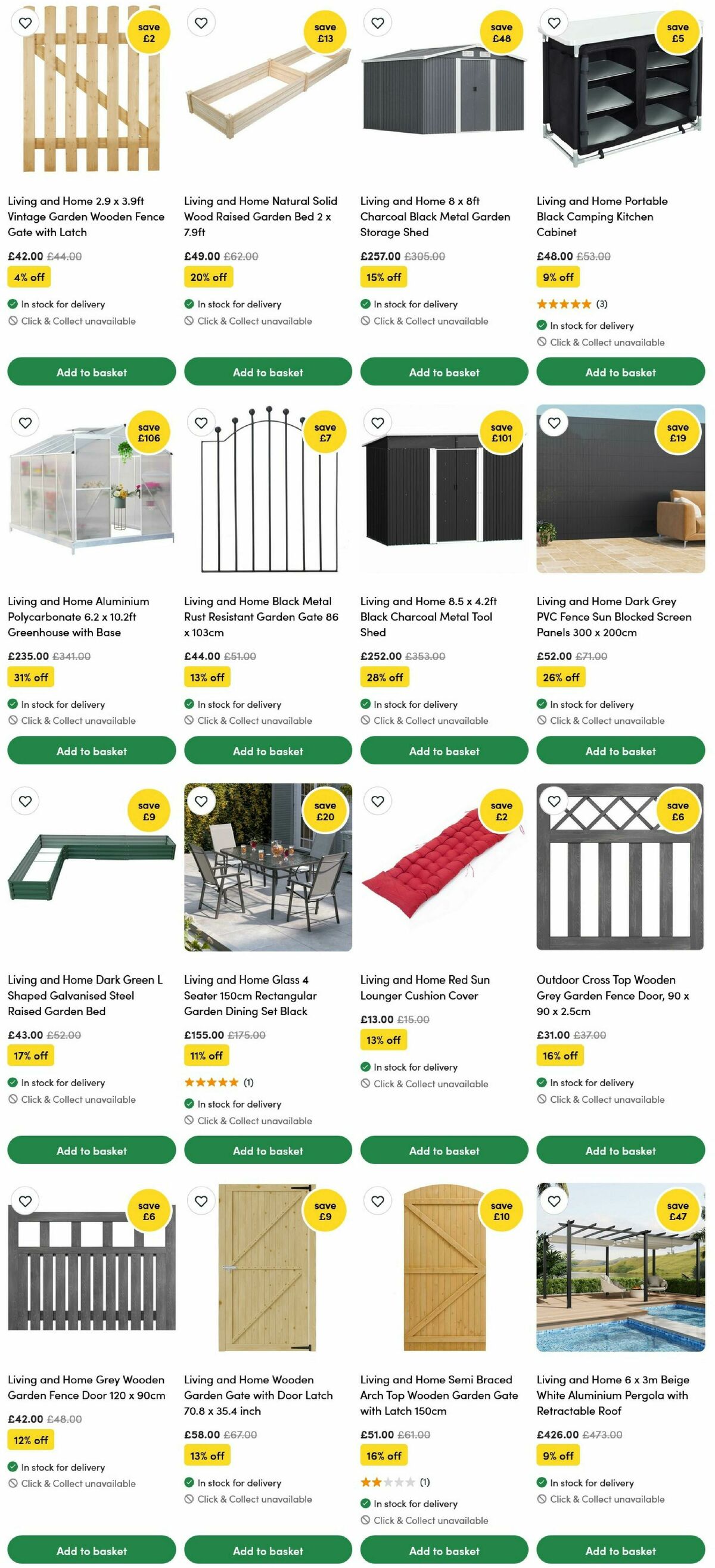 save £2

Living and Home 2.9 x 3.9ft Vintage Garden Wooden Fence Gate with Latch

£42.00 £44.00

4% off

In stock for delivery

Click & Collect unavailable

Add to basket

save £13

Living and Home Natural Solid Wood Raised Garden Bed 2 x 7.9ft

£49.00 £62.00

20% off

In stock for delivery

Click & Collect unavailable

Add to basket

save £48

Living and Home 8 x 8ft Charcoal Black Metal Garden Storage Shed

£257.00 £305.00

15% off

In stock for delivery

Click & Collect unavailable

Add to basket

save £5

Living and Home Portable Black Camping Kitchen Cabinet

£48.00 £53.00

9% off

(3)

In stock for delivery

Click & Collect unavailable

Add to basket

save £106

Living and Home Aluminium Polycarbonate 6.2 x 10.2ft Greenhouse with Base

£235.00 £341.00

31% off

In stock for delivery

Click & Collect unavailable

Add to basket

save £7

Living and Home Black Metal Rust Resistant Garden Gate 86 x 103cm

£44.00 £51.00

13% off

In stock for delivery

Click & Collect unavailable

Add to basket

save £101

Living and Home 8.5 x 4.2ft Black Charcoal Metal Tool Shed

£252.00 £353.00

28% off

In stock for delivery

Click & Collect unavailable

Add to basket

save £19

Living and Home Dark Grey PVC Fence Sun Blocked Screen Panels 300 x 200cm

£52.00 £71.00

26% off

In stock for delivery

Click & Collect unavailable

Add to basket

save £9

Living and Home Dark Green L Shaped Galvanised Steel Raised Garden Bed

£43.00 £52.00

17% off

In stock for delivery

Click & Collect unavailable

Add to basket

save £20

Living and Home Glass 4 Seater 150cm Rectangular Garden Dining Set Black

£155.00 £175.00

11% off

(1)

In stock for delivery

Click & Collect unavailable

Add to basket

save £2

Living and Home Red Sun Lounger Cushion Cover

£13.00 £15.00

13% off

In stock for delivery

Click & Collect unavailable

Add to basket

save £6

Outdoor Cross Top Wooden Grey Garden Fence Door, 90 x 90 x 2.5cm

£31.00 £37.00

16% off

In stock for delivery

Click & Collect unavailable

Add to basket

save £6

Living and Home Grey Wooden Garden Fence Door 120 x 90cm

£42.00 £48.00

12% off

In stock for delivery

Click & Collect unavailable

Add to basket

save £9

Living and Home Wooden Garden Gate with Door Latch 70.8 x 35.4 inch

£58.00 £67.00

13% off

In stock for delivery

Click & Collect unavailable

Add to basket

save £10

Living and Home Semi Braced Arch Top Wooden Garden Gate with Latch 150cm

£51.00 £61.00

16% off

(1)

In stock for delivery

Click & Collect unavailable

Add to basket

save £47

Living and Home 6 x 3m Beige White Aluminium Pergola with Retractable Roof

£426.00 £473.00

9% off

In stock for delivery

Click & Collect unavailable

Add to basket